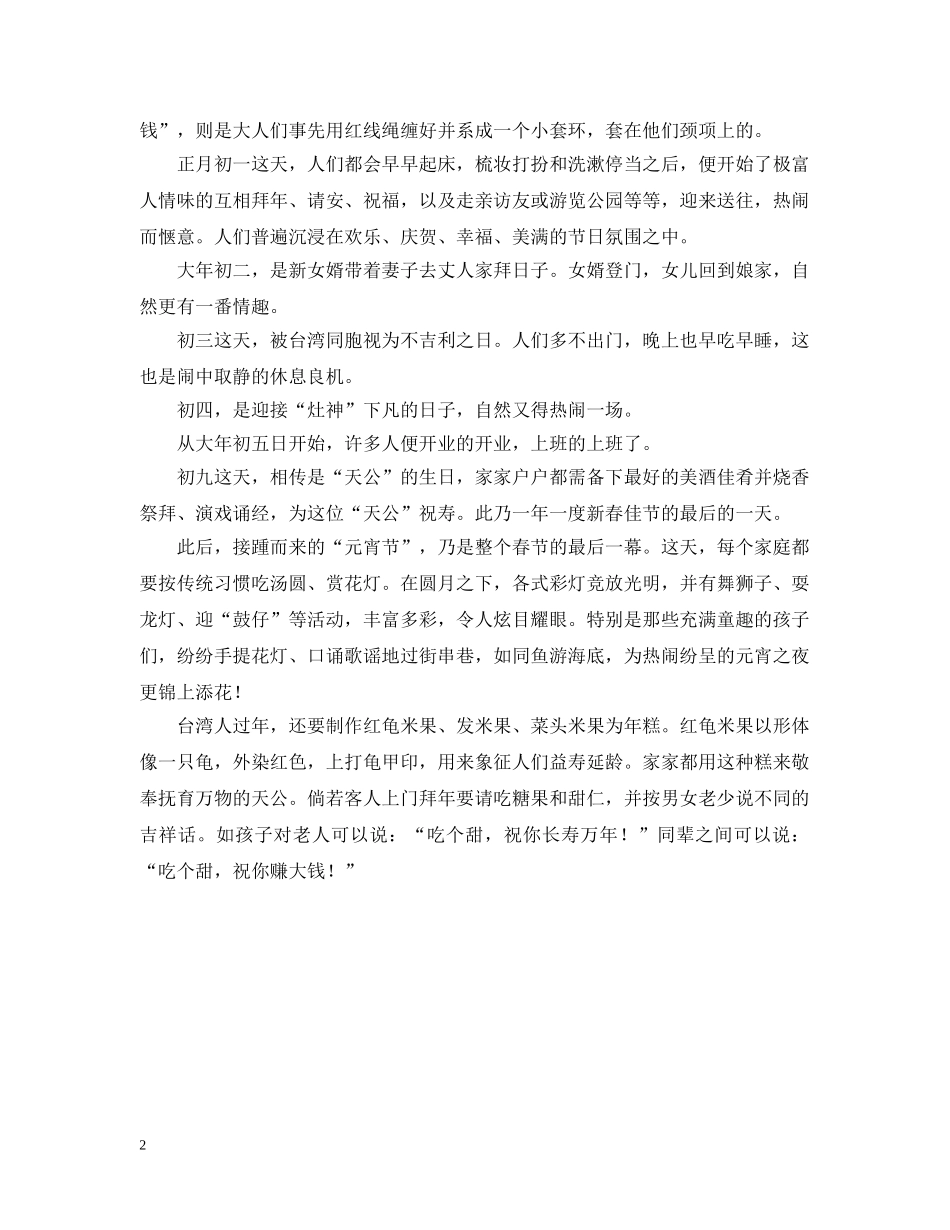 钱”，则是大人们事先用红线绳缠好并系成一个小套环，套在他们颈项上的。

正月初一这天，人们都会早早起床，梳妆打扮和洗漱停当之后，便开始了极富人情味的互相拜年、请安、祝福，以及走亲访友或游览公园等等，迎来送往，热闹而惬意。人们普遍沉浸在欢乐、庆贺、幸福、美满的节日氛围之中。

大年初二，是新女婿带着妻子去丈人家拜日子。女婿登门，女儿回到娘家，自然更有一番情趣。

初三这天，被台湾同胞视为不吉利之日。人们多不出门，晚上也早吃早睡，这也是闹中取静的休息良机。

初四，是迎接“灶神”下凡的日子，自然又得热闹一场。

从大年初五日开始，许多人便开业的开业，上班的上班了。

初九这天，相传是“天公”的生日，家家户户都需备下最好的美酒佳肴并烧香祭拜、演戏诵经，为这位“天公”祝寿。此乃一年一度新春佳节的最后的一天。

此后，接踵而来的“元宵节”，乃是整个春节的最后一幕。这天，每个家庭都要按传统习惯吃汤圆、赏花灯。在圆月之下，各式彩灯竞放光明，并有舞狮子、耍龙灯、迎“鼓仔”等活动，丰富多彩，令人炫目耀眼。特别是那些充满童趣的孩子们，纷纷手提花灯、口诵歌谣地过街串巷，如同鱼游海底，为热闹纷呈的元宵之夜更锦上添花！

台湾人过年，还要制作红龟米果、发米果、菜头米果为年糕。红龟米果以形体像一只龟，外染红色，上打龟甲印，用来象征人们益寿延龄。家家都用这种糕来敬奉抚育万物的天公。倘若客人上门拜年要请吃糖果和甜仁，并按男女老少说不同的吉祥话。如孩子对老人可以说：“吃个甜，祝你长寿万年！”同辈之间可以说：“吃个甜，祝你赚大钱！”

2